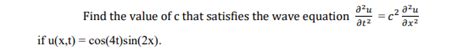 Find the value of c that satisfies the wave equation $\frac{\partial^2 u}{\partial t^2} = c^2 \frac{\partial^2 u}{\partial x^2}$ if u(x,t) = cos(4t)sin(2x).